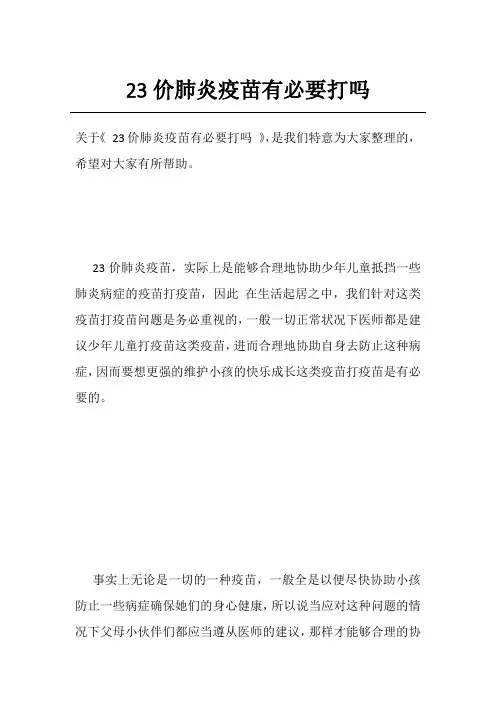 23 价肺炎疫苗有必要打吗

关于《 23 价肺炎疫苗有必要打吗 》，是我们特意为大家整理的，希望对大家有所帮助。

23 价肺炎疫苗，实际上是能够合理地协助少年儿童抵挡一些肺炎病症的疫苗打疫苗，因此 在生活起居之中，我们针对这类疫苗打疫苗问题是务必重视的，一般一切正常状况下医师都是建议少年儿童打疫苗这类疫苗，进而合理地协助自身去防止这种病症，因而要想更强的维护小孩的快乐成长这类疫苗打疫苗是有必要的。

事实上无论是一切的一种疫苗，一般全是以便尽快协助小孩防止一些病症确保她们的身心健康，所以说当应对这种问题的情况下父母小伙伴们都应当遵从医师的建议，那样才能够合理的协